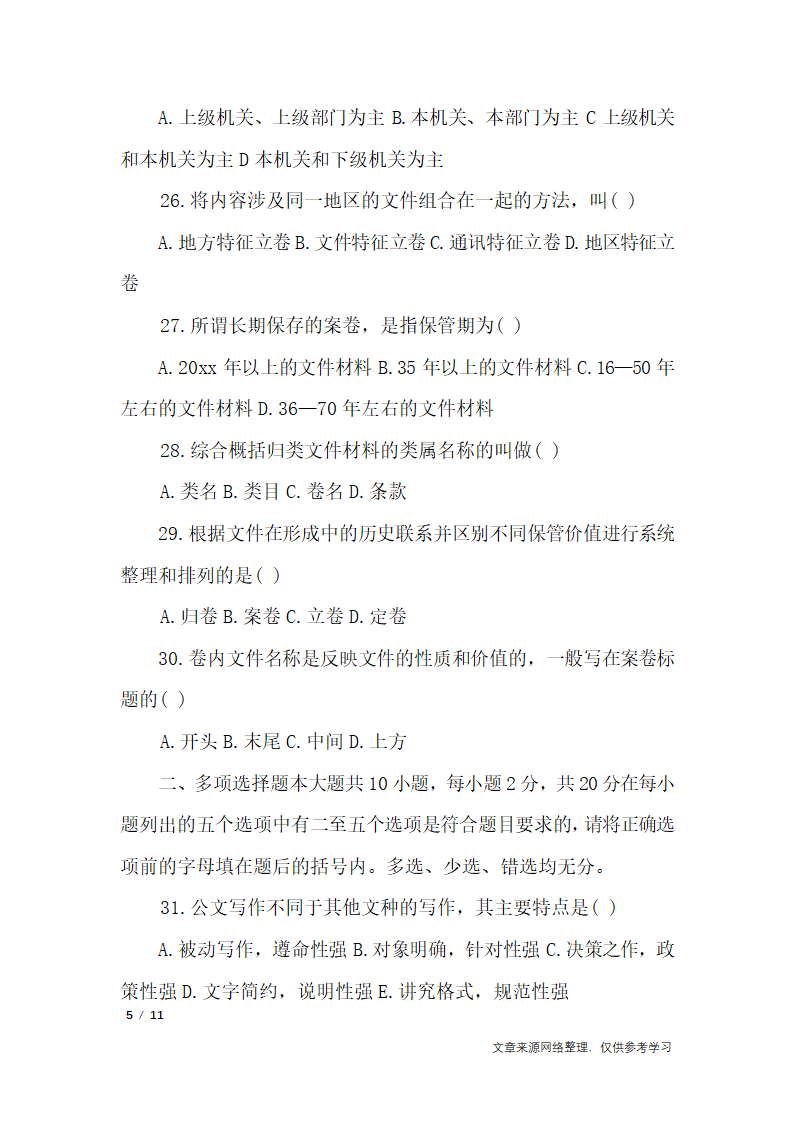 A. 上级机关、上级部门为主 B. 本机关、本部门为主 C 上级机关和本机关为主 D 本机关和下级机关为主

26. 将内容涉及同一地区的文件组合在一起的方法，叫( )

A. 地方特征立卷 B. 文件特征立卷 C. 通讯特征立卷 D. 地区特征立卷

27. 所谓长期保存的案卷，是指保管期为( )

A. 20xx 年以上的文件材料 B. 35 年以上的文件材料 C. 16—50 年左右的文件材料 D. 36—70 年左右的文件材料

28. 综合概括归类文件材料的类属名称的叫做( )

A. 类名 B. 类目 C. 卷名 D. 条款

29. 根据文件在形成中的历史联系并区别不同保管价值进行系统整理和排列的是( )

A. 归卷 B. 案卷 C. 立卷 D. 定卷

30. 卷内文件名称是反映文件的性质和价值的，一般写在案卷标题的( )

A. 开头 B. 末尾 C. 中间 D. 上方

二、多项选择题本大题共 10 小题，每小题 2 分，共 20 分在每小题列出的五个选项中有二至五个选项是符合题目要求的，请将正确选项前的字母填在题后的括号内。多选、少选、错选均无分。

31. 公文写作不同于其他文种的写作，其主要特点是( )

A. 被动写作，遵命性强 B. 对象明确，针对性强 C. 决策之作，政策性强 D. 文字简约，说明性强 E. 讲究格式，规范性强

5 / 11

文章来源网络整理，仅供参考学习